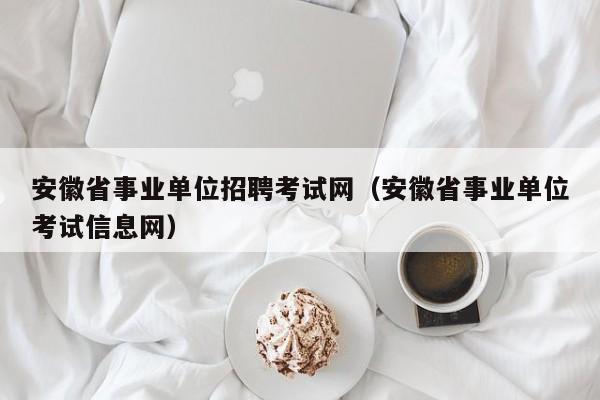 安徽省事业单位招聘考试网（安徽省事业单位考试信息网）